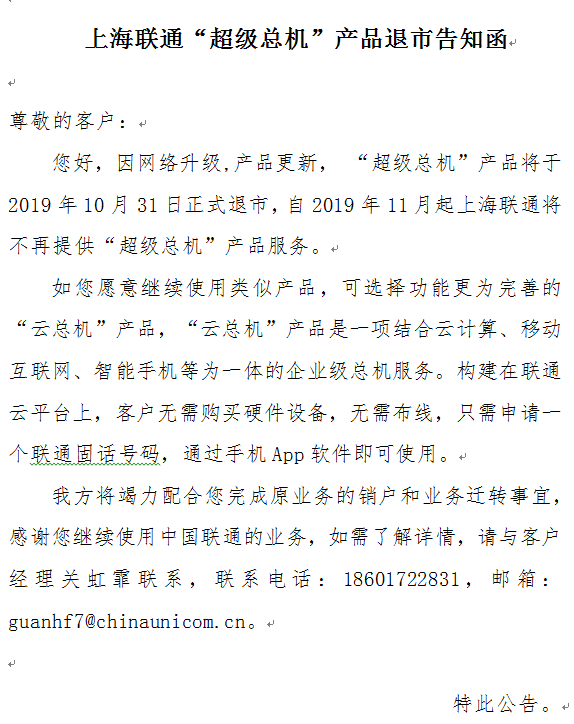 上海联通“超级总机”产品退市告知函

尊敬的客户：

您好，因网络升级,产品更新，“超级总机”产品将于2019年10月31日正式退市，自2019年11月起上海联通将不再提供“超级总机”产品服务。

如您愿意继续使用类似产品，可选择功能更为完善的“云总机”产品，“云总机”产品是一项结合云计算、移动互联网、智能手机等为一体的企业级总机服务。构建在联通云平台上，客户无需购买硬件设备，无需布线，只需申请一个联通固话号码，通过手机App软件即可使用。

我方将竭力配合您完成原业务的销户和业务迁转事宜，感谢您继续使用中国联通的业务，如需了解详情，请与客户经理关虹霏联系，联系电话：18601722831，邮箱：guanhf7@chinaunicom.cn。

特此公告。